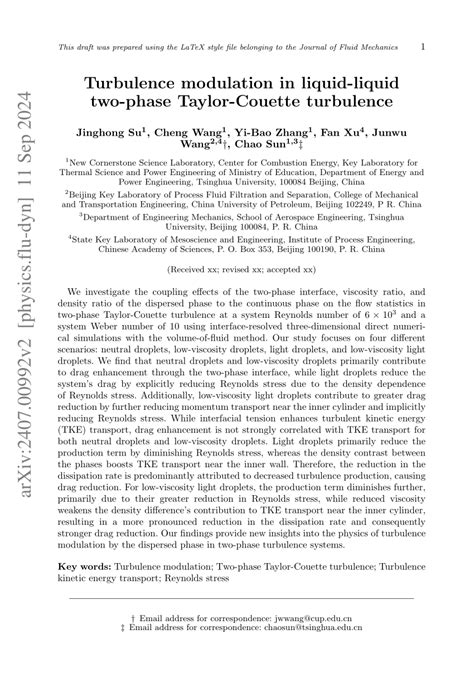 This draft was prepared using the LaTeX style file belonging to the Journal of Fluid Mechanics 1

arXiv:2407.00992v2 [physics.flu-dyn] 11 Sep 2024

Turbulence modulation in liquid-liquid two-phase Taylor-Couette turbulence

Jinghong Su$^1$, Cheng Wang$^1$, Yi-Bao Zhang$^1$, Fan Xu$^4$, Junwu Wang$^{2,4}$†, Chao Sun$^{1,3}$‡

$^1$New Cornerstone Science Laboratory, Center for Combustion Energy, Key Laboratory for Thermal Science and Power Engineering of Ministry of Education, Department of Energy and Power Engineering, Tsinghua University, 100084 Beijing, China

$^2$Beijing Key Laboratory of Process Fluid Filtration and Separation, College of Mechanical and Transportation Engineering, China University of Petroleum, Beijing 102249, P R. China

$^3$Department of Engineering Mechanics, School of Aerospace Engineering, Tsinghua University, Beijing 100084, P. R. China

$^4$State Key Laboratory of Mesoscience and Engineering, Institute of Process Engineering, Chinese Academy of Sciences, P. O. Box 353, Beijing 100190, P. R. China

(Received xx; revised xx; accepted xx)

We investigate the coupling effects of the two-phase interface, viscosity ratio, and density ratio of the dispersed phase to the continuous phase on the flow statistics in two-phase Taylor-Couette turbulence at a system Reynolds number of $6 \times 10^3$ and a system Weber number of 10 using interface-resolved three-dimensional direct numerical simulations with the volume-of-fluid method. Our study focuses on four different scenarios: neutral droplets, low-viscosity droplets, light droplets, and low-viscosity light droplets. We find that neutral droplets and low-viscosity droplets primarily contribute to drag enhancement through the two-phase interface, while light droplets reduce the system's drag by explicitly reducing Reynolds stress due to the density dependence of Reynolds stress. Additionally, low-viscosity light droplets contribute to greater drag reduction by further reducing momentum transport near the inner cylinder and implicitly reducing Reynolds stress. While interfacial tension enhances turbulent kinetic energy (TKE) transport, drag enhancement is not strongly correlated with TKE transport for both neutral droplets and low-viscosity droplets. Light droplets primarily reduce the production term by diminishing Reynolds stress, whereas the density contrast between the phases boosts TKE transport near the inner wall. Therefore, the reduction in the dissipation rate is predominantly attributed to decreased turbulence production, causing drag reduction. For low-viscosity light droplets, the production term diminishes further, primarily due to their greater reduction in Reynolds stress, while reduced viscosity weakens the density difference's contribution to TKE transport near the inner cylinder, resulting in a more pronounced reduction in the dissipation rate and consequently stronger drag reduction. Our findings provide new insights into the physics of turbulence modulation by the dispersed phase in two-phase turbulence systems.

Key words: Turbulence modulation; Two-phase Taylor-Couette turbulence; Turbulence kinetic energy transport; Reynolds stress

† Email address for correspondence: jwwang@cup.edu.cn
‡ Email address for correspondence: chaosun@tsinghua.edu.cn